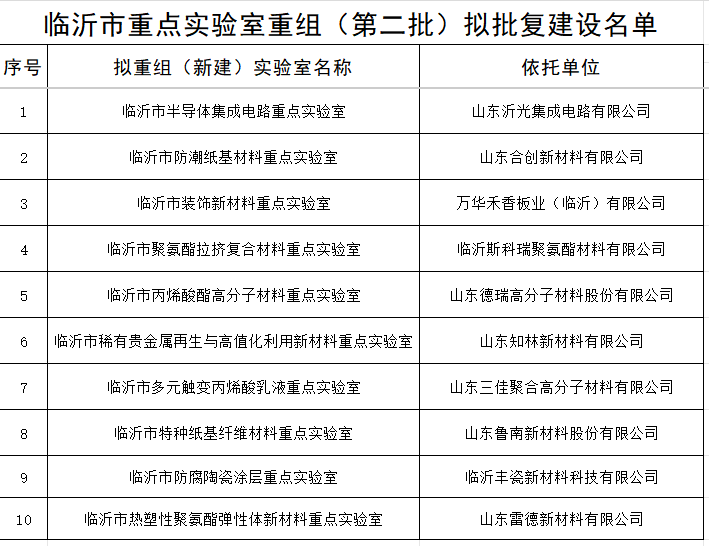 临沂市重点实验室重组（第二批）拟批复建设名单

| 序号 | 拟重组（新建）实验室名称 | 依托单位 |
|---|---|---|
| 1 | 临沂市半导体集成电路重点实验室 | 山东沂光集成电路有限公司 |
| 2 | 临沂市防潮纸基材料重点实验室 | 山东合创新材料有限公司 |
| 3 | 临沂市装饰新材料重点实验室 | 万华禾香板业（临沂）有限公司 |
| 4 | 临沂市聚氨酯拉挤复合材料重点实验室 | 临沂斯科瑞聚氨酯材料有限公司 |
| 5 | 临沂市丙烯酸酯高分子材料重点实验室 | 山东德瑞高分子材料股份有限公司 |
| 6 | 临沂市稀有贵金属再生与高值化利用新材料重点实验室 | 山东知林新材料有限公司 |
| 7 | 临沂市多元触变丙烯酸乳液重点实验室 | 山东三佳聚合高分子材料有限公司 |
| 8 | 临沂市特种纸基纤维材料重点实验室 | 山东鲁南新材料股份有限公司 |
| 9 | 临沂市防腐陶瓷涂层重点实验室 | 临沂丰瓷新材料科技有限公司 |
| 10 | 临沂市热塑性聚氨酯弹性体新材料重点实验室 | 山东雷德新材料有限公司 |